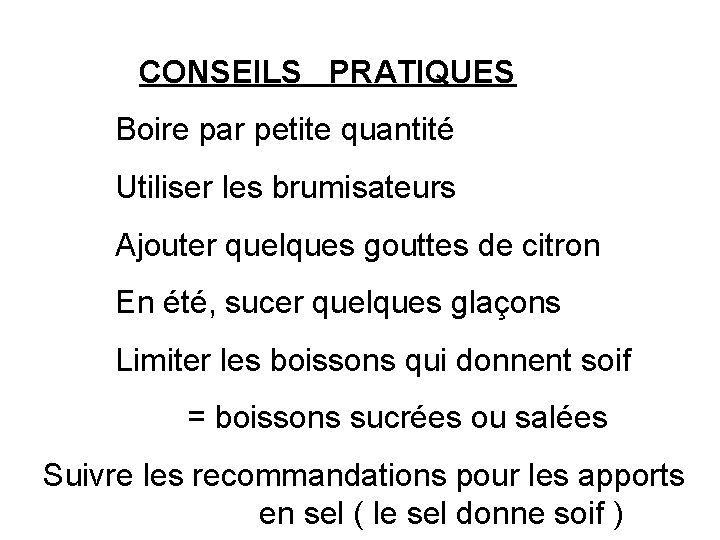 CONSEILS PRATIQUES

Boire par petite quantité

Utiliser les brumisateurs

Ajouter quelques gouttes de citron

En été, sucer quelques glaçons

Limiter les boissons qui donnent soif

= boissons sucrées ou salées

Suivre les recommandations pour les apports en sel ( le sel donne soif )